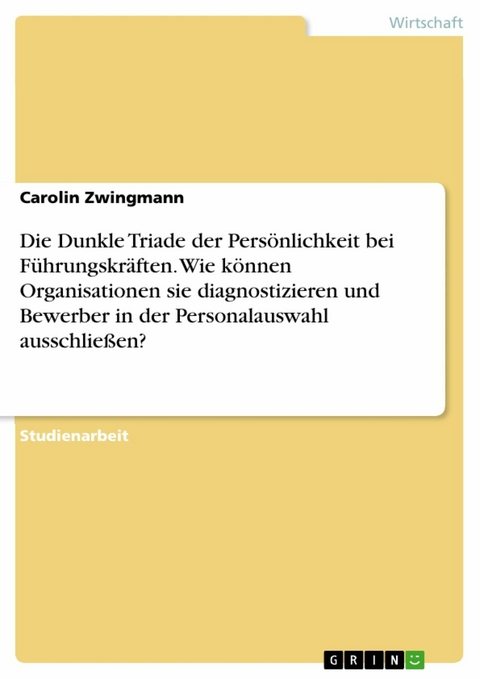 Wirtschaft

Carolin Zwingmann

Die Dunkle Triade der Persönlichkeit bei Führungskräften. Wie können Organisationen sie diagnostizieren und Bewerber in der Personalauswahl ausschließen?

Studienarbeit

GRIN